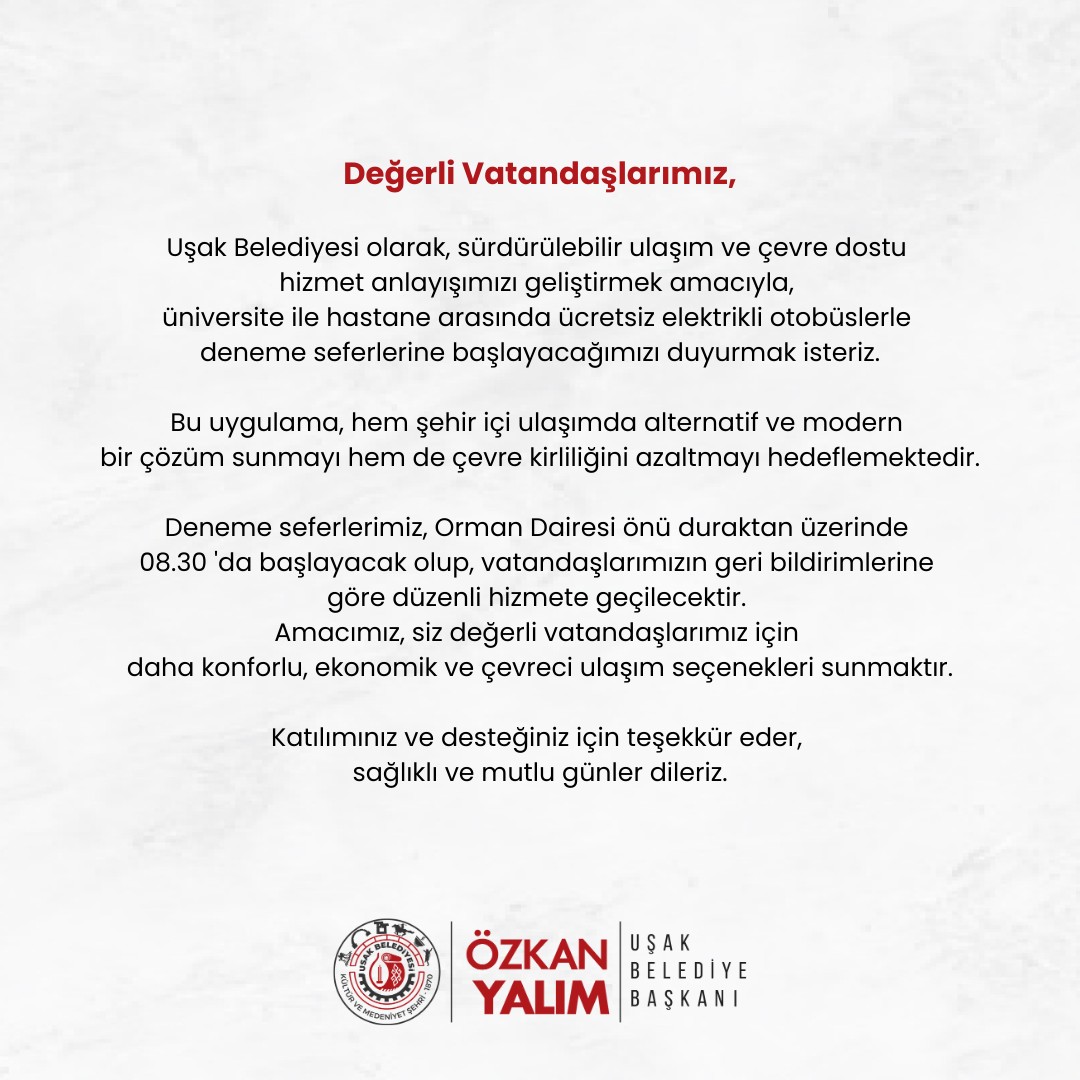 Değerli Vatandaşlarımız,

Uşak Belediyesi olarak, sürdürülebilir ulaşım ve çevre dostu hizmet anlayışımızı geliştirmek amacıyla, üniversite ile hastane arasında ücretsiz elektrikli otobüslerle deneme seferlerine başlayacağımızı duyurmak isteriz.

Bu uygulama, hem şehir içi ulaşımda alternatif ve modern bir çözüm sunmayı hem de çevre kirliliğini azaltmayı hedeflemektedir.

Deneme seferlerimiz, Orman Dairesi önü duraktan üzerinde 08.30 'da başlayacak olup, vatandaşlarımızın geri bildirimlerine göre düzenli hizmete geçilecektir.
Amacımız, siz değerli vatandaşlarımız için daha konforlu, ekonomik ve çevreci ulaşım seçenekleri sunmaktır.

Katılımınız ve desteğiniz için teşekkür eder, sağlıklı ve mutlu günler dileriz.

UŞAK BELEDİYESİ
KÜLTÜR VE MEDENİYET ŞEHRİ · 1870

ÖZKAN YALIM
UŞAK BELEDİYE BAŞKANI